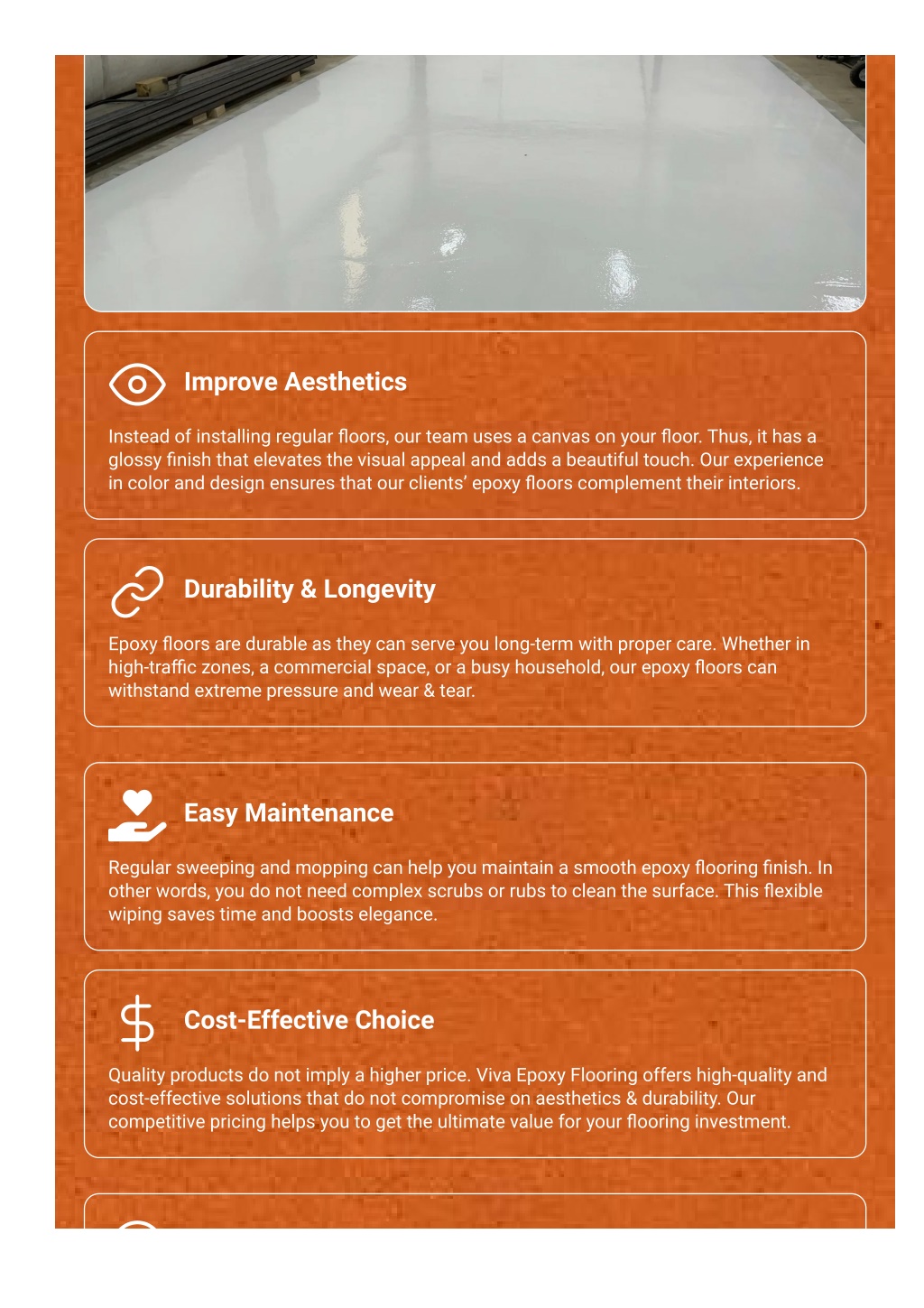 Improve Aesthetics

Instead of installing regular floors, our team uses a canvas on your floor. Thus, it has a glossy finish that elevates the visual appeal and adds a beautiful touch. Our experience in color and design ensures that our clients' epoxy floors complement their interiors.

Durability & Longevity

Epoxy floors are durable as they can serve you long-term with proper care. Whether in high-traffic zones, a commercial space, or a busy household, our epoxy floors can withstand extreme pressure and wear & tear.

Easy Maintenance

Regular sweeping and mopping can help you maintain a smooth epoxy flooring finish. In other words, you do not need complex scrubs or rubs to clean the surface. This flexible wiping saves time and boosts elegance.

Cost-Effective Choice

Quality products do not imply a higher price. Viva Epoxy Flooring offers high-quality and cost-effective solutions that do not compromise on aesthetics & durability. Our competitive pricing helps you to get the ultimate value for your flooring investment.